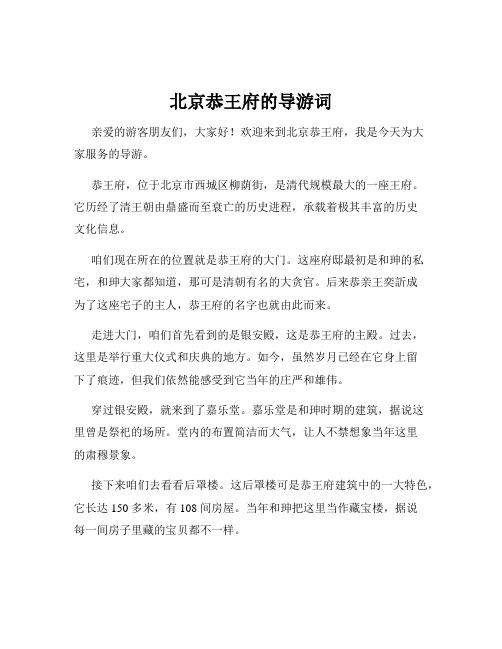 北京恭王府的导游词

亲爱的游客朋友们，大家好！欢迎来到北京恭王府，我是今天为大家服务的导游。

恭王府，位于北京市西城区柳荫街，是清代规模最大的一座王府。它历经了清王朝由鼎盛而至衰亡的历史进程，承载着极其丰富的历史文化信息。

咱们现在所在的位置就是恭王府的大门。这座府邸最初是和珅的私宅，和珅大家都知道，那可是清朝有名的大贪官。后来恭亲王奕訢成为了这座宅子的主人，恭王府的名字也就由此而来。

走进大门，咱们首先看到的是银安殿，这是恭王府的主殿。过去，这里是举行重大仪式和庆典的地方。如今，虽然岁月已经在它身上留下了痕迹，但我们依然能感受到它当年的庄严和雄伟。

穿过银安殿，就来到了嘉乐堂。嘉乐堂是和珅时期的建筑，据说这里曾是祭祀的场所。堂内的布置简洁而大气，让人不禁想象当年这里的肃穆景象。

接下来咱们去看看后罩楼。这后罩楼可是恭王府建筑中的一大特色，它长达 150 多米，有 108 间房屋。当年和珅把这里当作藏宝楼，据说每一间房子里藏的宝贝都不一样。